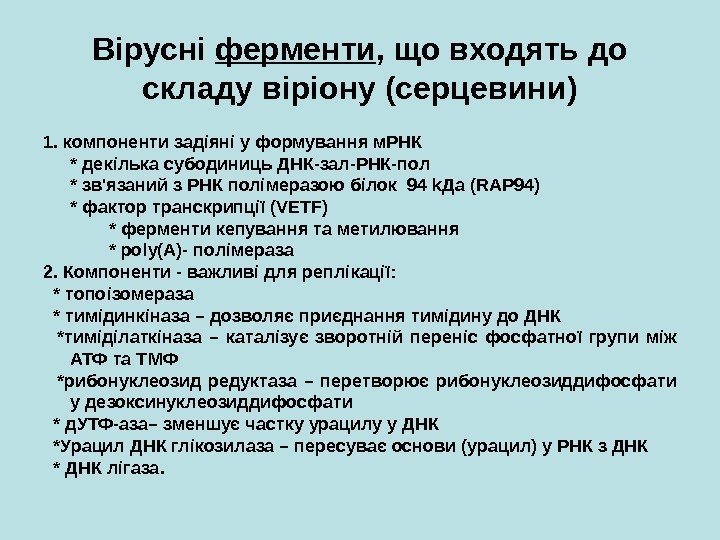 Вірусні ферменти, що входять до складу віріону (серцевини)

1. компоненти задіяні у формування мРНК
* декілька субодиниць ДНК-зал-РНК-пол
* зв'язаний з РНК полімеразою білок 94 kДа (RAP94)
* фактор транскрипції (VETF)
* ферменти кепування та метилювання
* poly(A)- полімераза
2. Компоненти - важливі для реплікації:
* топоізомераза
* тимідинкіназа – дозволяє приєднання тимідину до ДНК
*тиміділаткіназа – каталізує зворотній переніс фосфатної групи між АТФ та ТМФ
*рибонуклеозид редуктаза – перетворює рибонуклеозиддифосфати у дезоксинуклеозиддифосфати
* дУТФ-аза– зменшує частку урацилу у ДНК
*Урацил ДНК глікозилаза – пересуває основи (урацил) у РНК з ДНК
* ДНК лігаза.